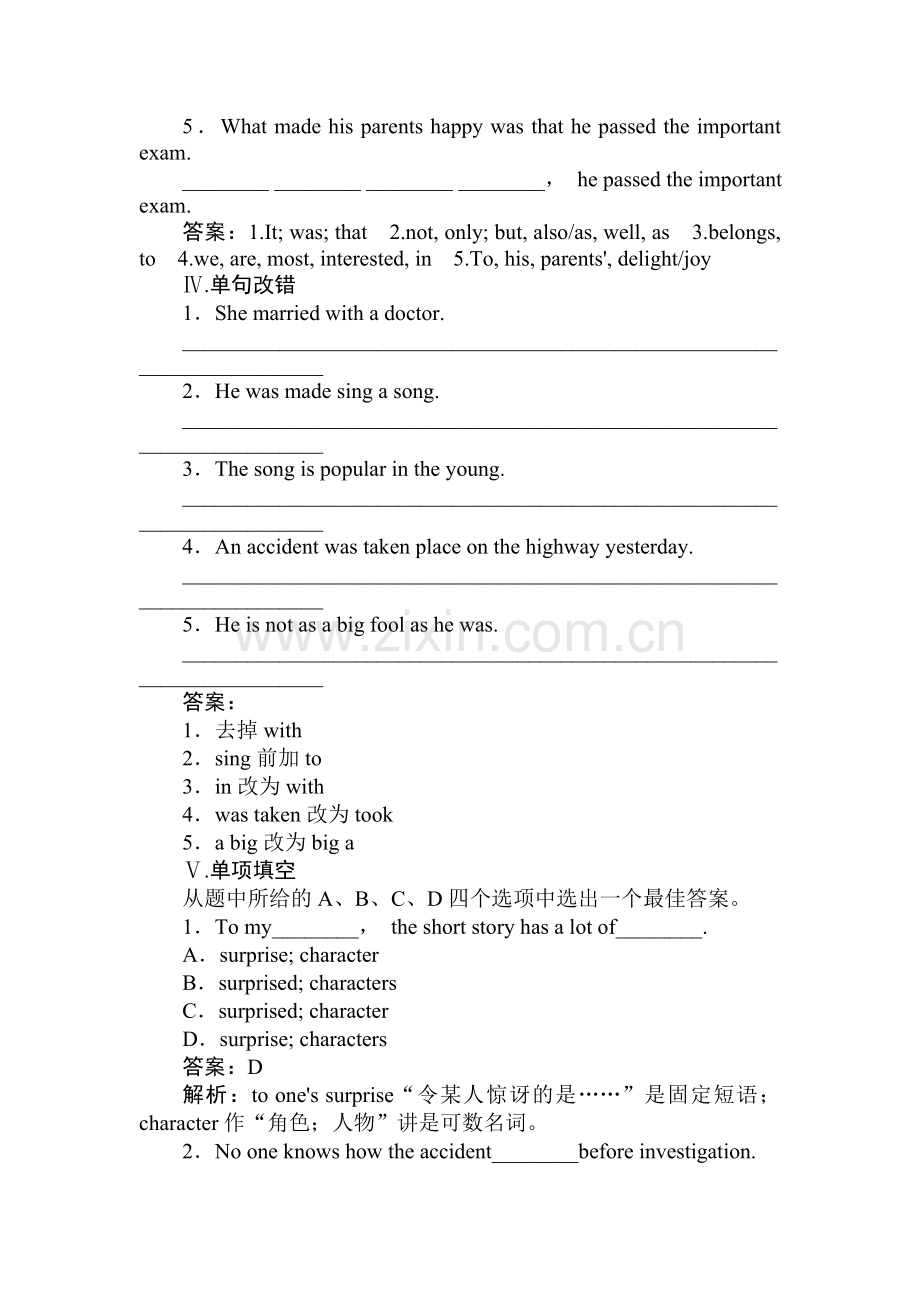 5．What made his parents happy was that he passed the important exam.

____ ____ ____ ____， he passed the important exam.

答案：1.It; was; that 2.not, only; but, also/as, well, as 3.belongs, to 4.we, are, most, interested, in 5.To, his, parents', delight/joy

Ⅳ.单句改错

1．She married with a doctor.

____

2．He was made sing a song.

____

3．The song is popular in the young.

____

4．An accident was taken place on the highway yesterday.

____

5．He is not as a big fool as he was.

____

答案：
1．去掉with
2．sing前加to
3．in改为with
4．was taken改为took
5．a big改为big a

Ⅴ.单项填空

从题中所给的A、B、C、D四个选项中选出一个最佳答案。

1．To my____， the short story has a lot of____.
A．surprise; character
B．surprised; characters
C．surprised; character
D．surprise; characters

答案：D

解析：to one's surprise“令某人惊讶的是……”是固定短语；character作“角色；人物”讲是可数名词。

2．No one knows how the accident____before investigation.

www.zixin.com.cn